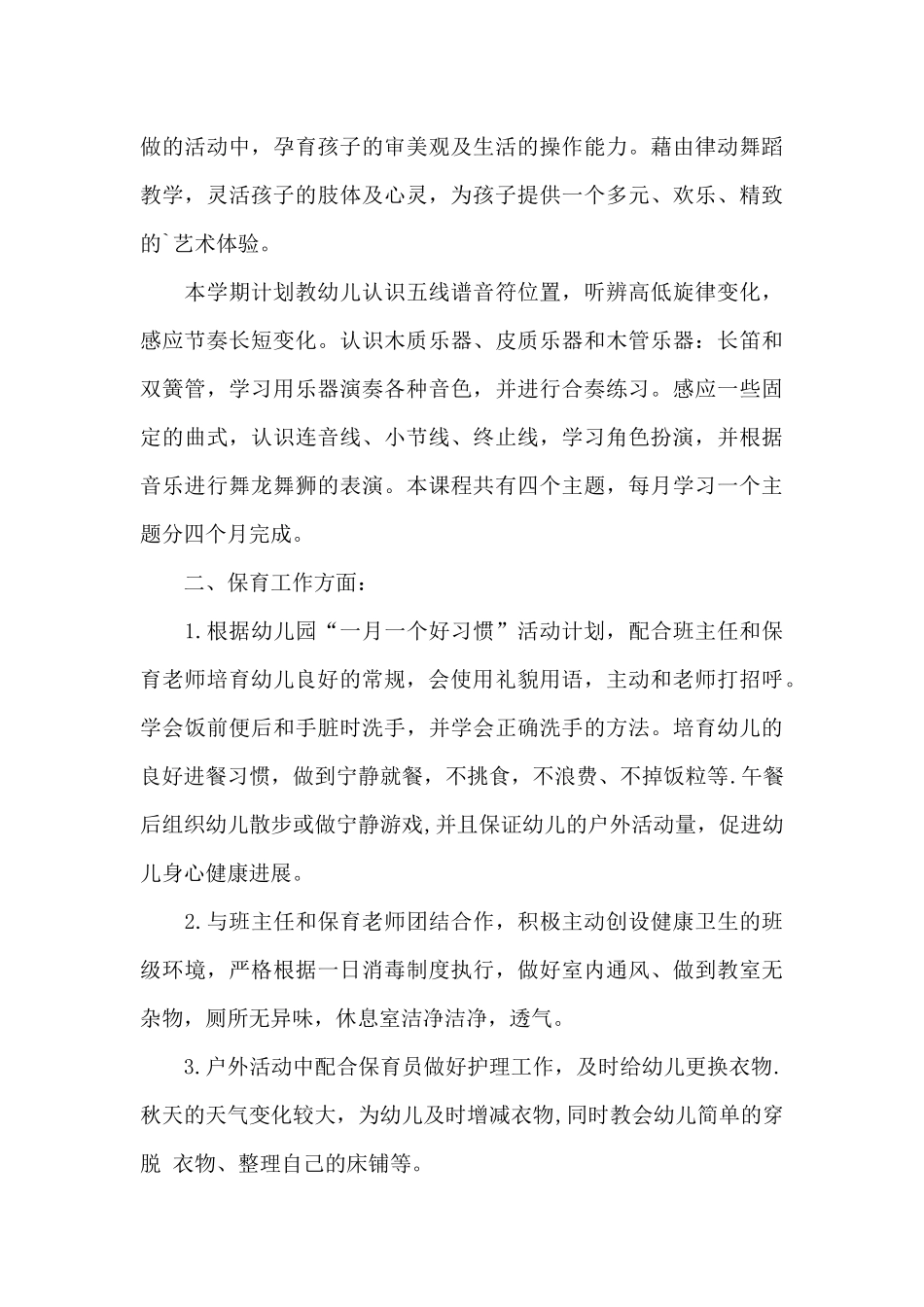 做的活动中，孕育孩子的审美观及生活的操作能力。藉由律动舞蹈教学，灵活孩子的肢体及心灵，为孩子提供一个多元、欢乐、精致的`艺术体验。

本学期计划教幼儿认识五线谱音符位置，听辨高低旋律变化，感应节奏长短变化。认识木质乐器、皮质乐器和木管乐器：长笛和双簧管，学习用乐器演奏各种音色，并进行合奏练习。感应一些固定的曲式，认识连音线、小节线、终止线，学习角色扮演，并根据音乐进行舞龙舞狮的表演。本课程共有四个主题，每月学习一个主题分四个月完成。

二、保育工作方面：

1.根据幼儿园“一月一个好习惯”活动计划，配合班主任和保育老师培育幼儿良好的常规，会使用礼貌用语，主动和老师打招呼。学会饭前便后和手脏时洗手，并学会正确洗手的方法。培育幼儿的良好进餐习惯，做到宁静就餐，不挑食，不浪费、不掉饭粒等.午餐后组织幼儿散步或做宁静游戏,并且保证幼儿的户外活动量，促进幼儿身心健康进展。

2.与班主任和保育老师团结合作，积极主动创设健康卫生的班级环境，严格根据一日消毒制度执行，做好室内通风、做到教室无杂物，厕所无异味，休息室洁净洁净，透气。

3.户外活动中配合保育员做好护理工作，及时给幼儿更换衣物.秋天的天气变化较大，为幼儿及时增减衣物,同时教会幼儿简单的穿脱 衣物、整理自己的床铺等。